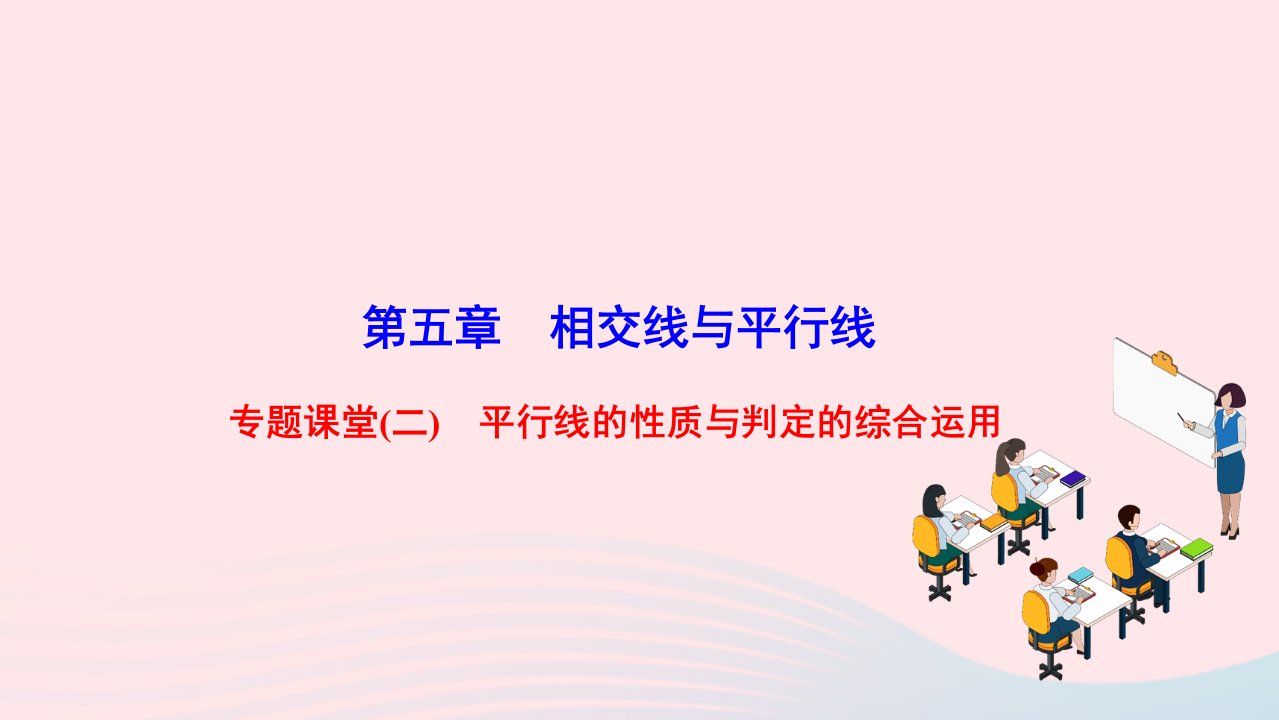 第五章　相交线与平行线

专题课堂(二)　平行线的性质与判定的综合运用